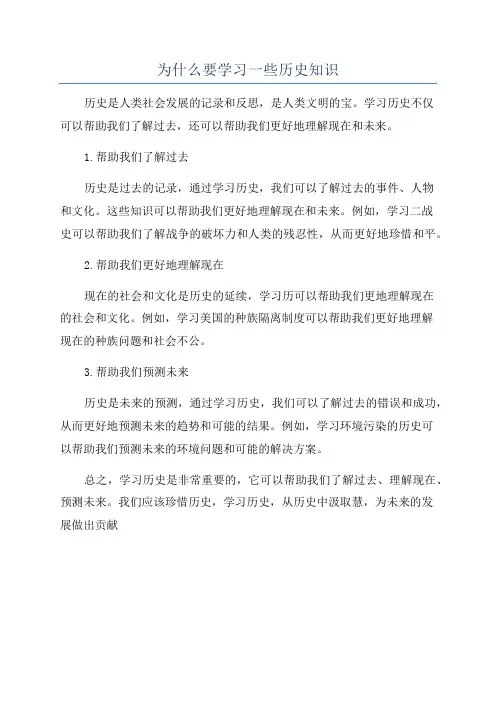 为什么要学习一些历史知识

历史是人类社会发展的记录和反思，是人类文明的宝。学习历史不仅可以帮助我们了解过去，还可以帮助我们更好地理解现在和未来。

1.帮助我们了解过去

历史是过去的记录，通过学习历史，我们可以了解过去的事件、人物和文化。这些知识可以帮助我们更好地理解现在和未来。例如，学习二战史可以帮助我们了解战争的破坏力和人类的残忍性，从而更好地珍惜和平。

2.帮助我们更好地理解现在

现在的社会和文化是历史的延续，学习历可以帮助我们更地理解现在的社会和文化。例如，学习美国的种族隔离制度可以帮助我们更好地理解现在的种族问题和社会不公。

3.帮助我们预测未来

历史是未来的预测，通过学习历史，我们可以了解过去的错误和成功，从而更好地预测未来的趋势和可能的结果。例如，学习环境污染的历史可以帮助我们预测未来的环境问题和可能的解决方案。

总之，学习历史是非常重要的，它可以帮助我们了解过去、理解现在、预测未来。我们应该珍惜历史，学习历史，从历史中汲取慧，为未来的发展做出贡献